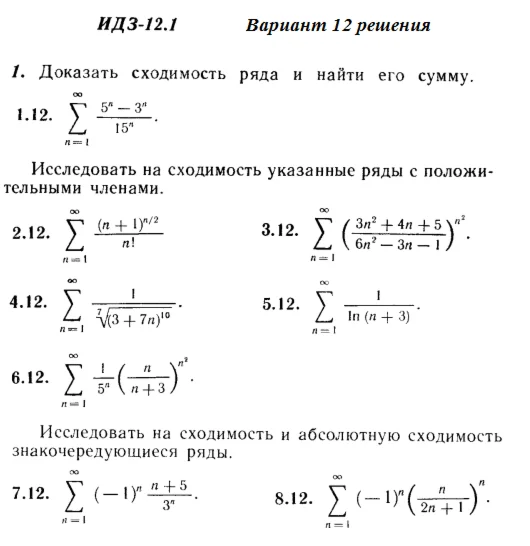 ИДЗ-12.1 Вариант 12 решения

1. Доказать сходимость ряда и найти его сумму.

1.12. $\sum_{n=1}^{\infty} \frac{5^n - 3^n}{15^n}$.

Исследовать на сходимость указанные ряды с положительными членами.

2.12. $\sum_{n=1}^{\infty} \frac{(n+1)^{n/2}}{n!}$

3.12. $\sum_{n=1}^{\infty} \left(\frac{3n^2+4n+5}{6n^2-3n-1}\right)^{n^2}$.

4.12. $\sum_{n=1}^{\infty} \frac{1}{\sqrt[7]{(3+7n)^{10}}}$.

5.12. $\sum_{n=1}^{\infty} \frac{1}{\ln(n+3)}$.

6.12. $\sum_{n=1}^{\infty} \frac{1}{5^n}\left(\frac{n}{n+3}\right)^{n^2}$.

Исследовать на сходимость и абсолютную сходимость знакочередующиеся ряды.

7.12. $\sum_{n=1}^{\infty} (-1)^n \frac{n+5}{3^n}$.

8.12. $\sum_{n=1}^{\infty} (-1)^n \left(\frac{n}{2n+1}\right)^n$.